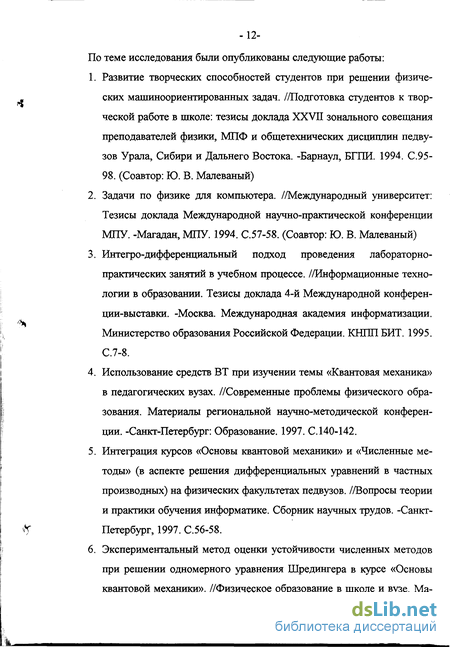 - 12-

По теме исследования были опубликованы следующие работы:

1. Развитие творческих способностей студентов при решении физических машиноориентированных задач. //Подготовка студентов к творческой работе в школе: тезисы доклада XXVII зонального совещания преподавателей физики, МПФ и общетехнических дисциплин педвузов Урала, Сибири и Дальнего Востока. -Барнаул, БГПИ. 1994. С.95-98. (Соавтор: Ю. В. Малеваный)

2. Задачи по физике для компьютера. //Международный университет: Тезисы доклада Международной научно-практической конференции МПУ. -Магадан, МПУ. 1994. С.57-58. (Соавтор: Ю. В. Малеваный)

3. Интегро-дифференциальный подход проведения лабораторно-практических занятий в учебном процессе. //Информационные технологии в образовании. Тезисы доклада 4-й Международной конференции-выставки. -Москва. Международная академия информатизации. Министерство образования Российской Федерации. КНПП БИТ. 1995. С.7-8.

4. Использование средств ВТ при изучении темы «Квантовая механика» в педагогических вузах. //Современные проблемы физического образования. Материалы региональной научно-методической конференции. -Санкт-Петербург: Образование. 1997. С.140-142.

5. Интеграция курсов «Основы квантовой механики» и «Численные методы» (в аспекте решения дифференциальных уравнений в частных производных) на физических факультетах педвузов. //Вопросы теории и практики обучения информатике. Сборник научных трудов. -Санкт-Петербург, 1997. С.56-58.

6. Экспериментальный метод оценки устойчивости численных методов при решении одномерного уравнения Шредингера в курсе «Основы квантовой механики». //Физическое образование в школе и вузе. Ма-

dsLib.net
библиотека диссертаций